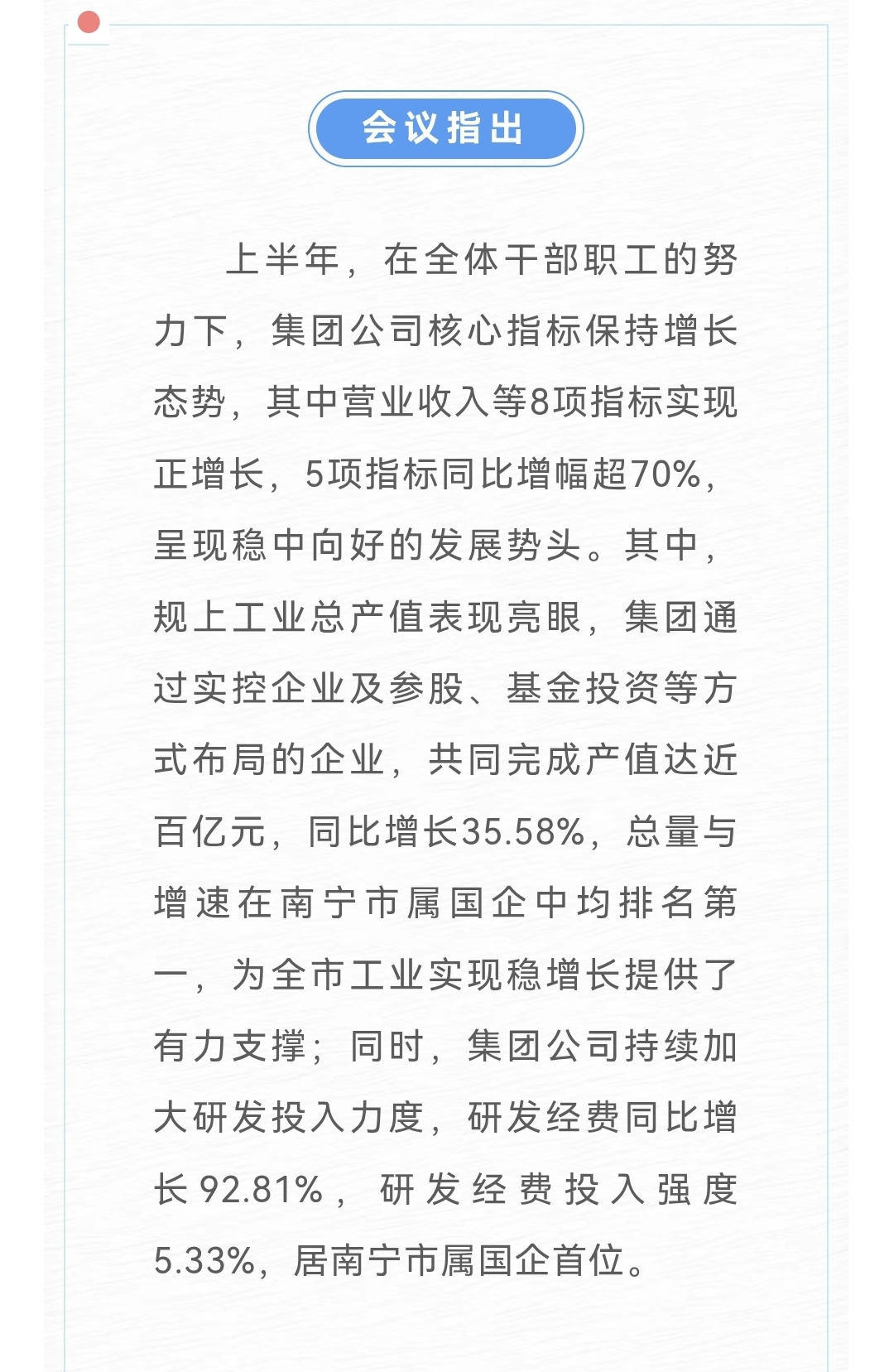 会议指出

上半年，在全体干部职工的努力下，集团公司核心指标保持增长态势，其中营业收入等8项指标实现正增长，5项指标同比增幅超70%，呈现稳中向好的发展势头。其中，规上工业总产值表现亮眼，集团通过实控企业及参股、基金投资等方式布局的企业，共同完成产值达近百亿元，同比增长35.58%，总量与增速在南宁市属国企中均排名第一，为全市工业实现稳增长提供了有力支撑；同时，集团公司持续加大研发投入力度，研发经费同比增长92.81%，研发经费投入强度5.33%，居南宁市属国企首位。